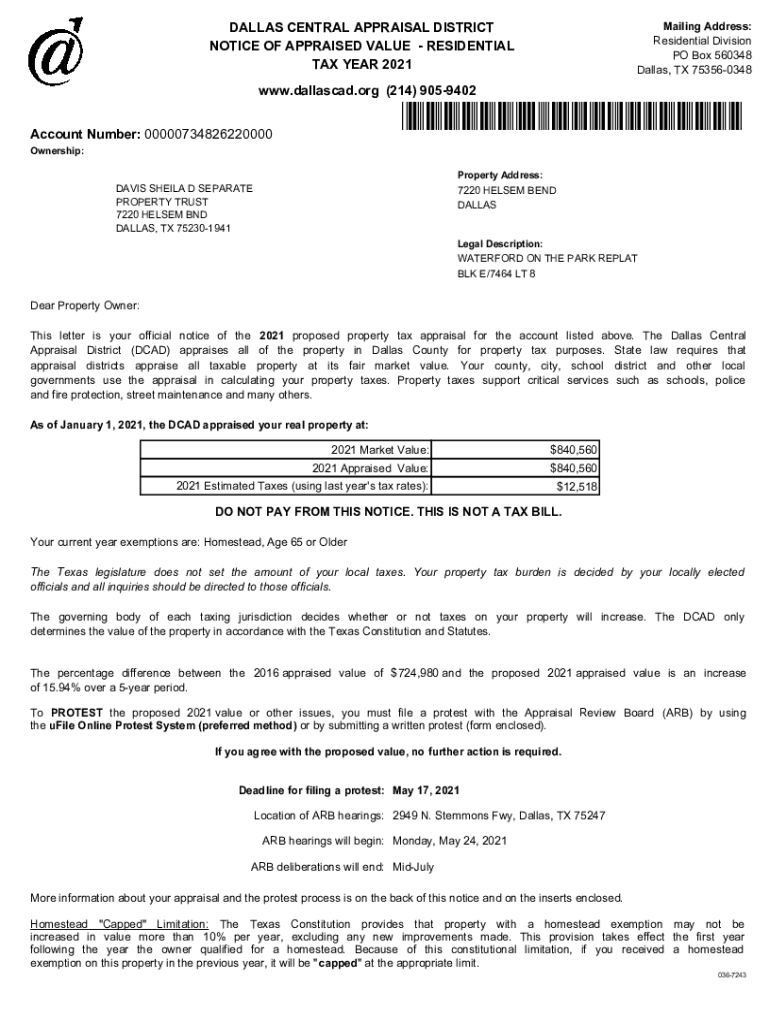 DALLAS CENTRAL APPRAISAL DISTRICT
NOTICE OF APPRAISED VALUE - RESIDENTIAL
TAX YEAR 2021

Mailing Address:
Residential Division
PO Box 560348
Dallas, TX 75356-0348

www.dallascad.org (214) 905-9402

Account Number: 00000734826220000

Ownership:

DAVIS SHEILA D SEPARATE
PROPERTY TRUST
7220 HELSEM BND
DALLAS, TX 75230-1941

Property Address:
7220 HELSEM BEND
DALLAS

Legal Description:
WATERFORD ON THE PARK REPLAT
BLK E/7464 LT 8

Dear Property Owner:

This letter is your official notice of the 2021 proposed property tax appraisal for the account listed above. The Dallas Central Appraisal District (DCAD) appraises all of the property in Dallas County for property tax purposes. State law requires that appraisal districts appraise all taxable property at its fair market value. Your county, city, school district and other local governments use the appraisal in calculating your property taxes. Property taxes support critical services such as schools, police and fire protection, street maintenance and many others.

As of January 1, 2021, the DCAD appraised your real property at:

| 2021 Market Value: | $840,560 |
|---|---|
| 2021 Appraised Value: | $840,560 |
| 2021 Estimated Taxes (using last year's tax rates): | $12,518 |

DO NOT PAY FROM THIS NOTICE. THIS IS NOT A TAX BILL.

Your current year exemptions are: Homestead, Age 65 or Older

The Texas legislature does not set the amount of your local taxes. Your property tax burden is decided by your locally elected officials and all inquiries should be directed to those officials.

The governing body of each taxing jurisdiction decides whether or not taxes on your property will increase. The DCAD only determines the value of the property in accordance with the Texas Constitution and Statutes.

The percentage difference between the 2016 appraised value of $724,980 and the proposed 2021 appraised value is an increase of 15.94% over a 5-year period.

To PROTEST the proposed 2021 value or other issues, you must file a protest with the Appraisal Review Board (ARB) by using the uFile Online Protest System (preferred method) or by submitting a written protest (form enclosed).

If you agree with the proposed value, no further action is required.

Deadline for filing a protest: May 17, 2021

Location of ARB hearings: 2949 N. Stemmons Fwy, Dallas, TX 75247

ARB hearings will begin: Monday, May 24, 2021

ARB deliberations will end: Mid-July

More information about your appraisal and the protest process is on the back of this notice and on the inserts enclosed.

Homestead "Capped" Limitation: The Texas Constitution provides that property with a homestead exemption may not be increased in value more than 10% per year, excluding any new improvements made. This provision takes effect the first year following the year the owner qualified for a homestead. Because of this constitutional limitation, if you received a homestead exemption on this property in the previous year, it will be "capped" at the appropriate limit.

036-7243